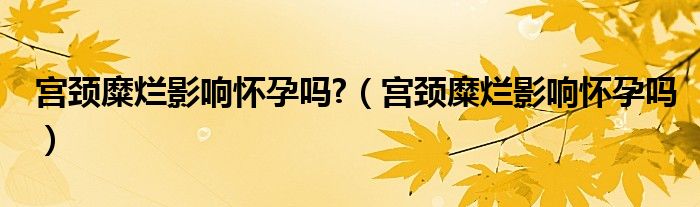 宫颈糜烂影响怀孕吗?（宫颈糜烂影响怀孕吗）